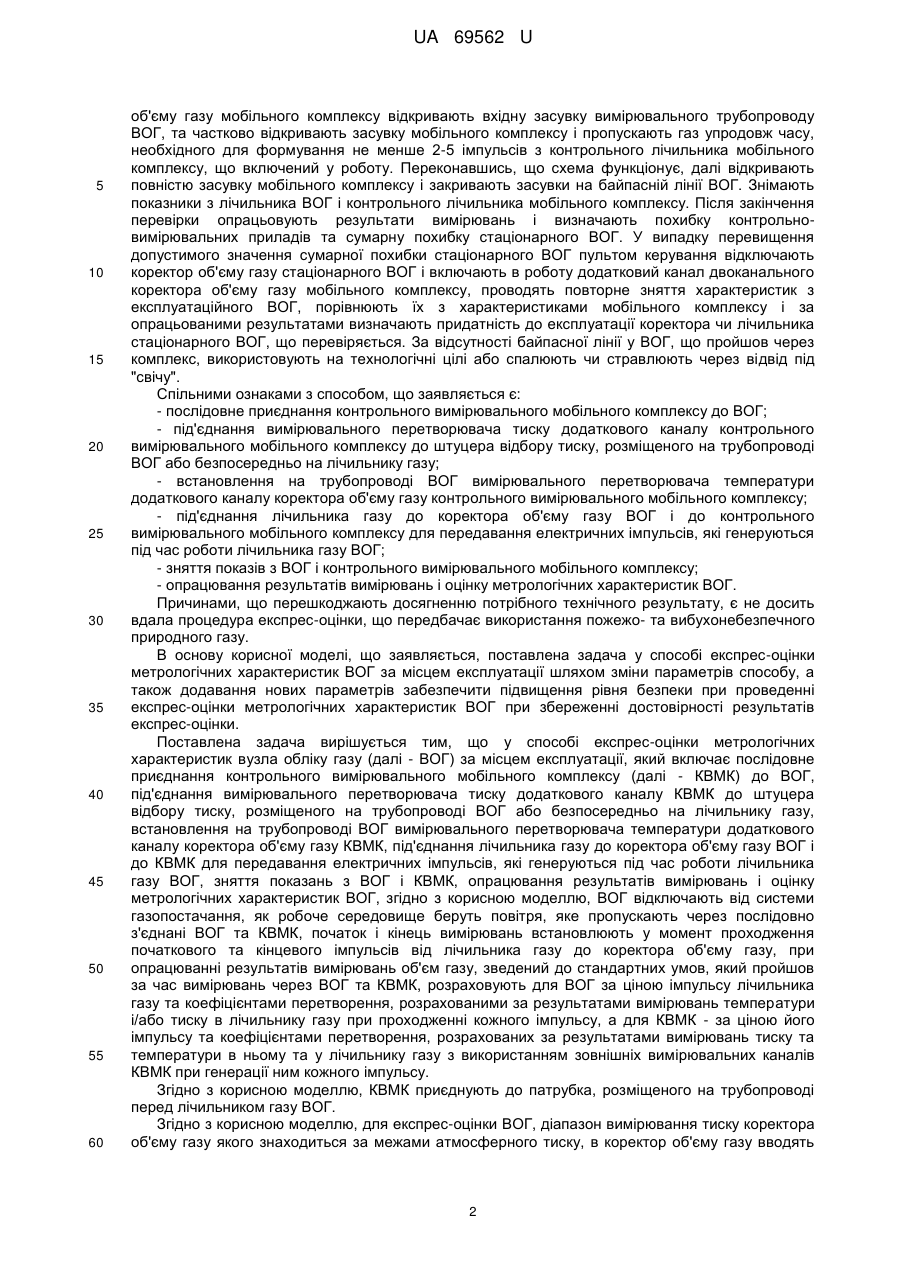 UA 69562 U

об'єму газу мобільного комплексу відкривають вхідну засувку вимірювального трубопроводу ВОГ, та частково відкривають засувку мобільного комплексу і пропускають газ упродовж часу, необхідного для формування не менше 2-5 імпульсів з контрольного лічильника мобільного комплексу, що включений у роботу. Переконавшись, що схема функціонує, далі відкривають
5 повністю засувку мобільного комплексу і закривають засувки на байпасній лінії ВОГ. Знімають показники з лічильника ВОГ і контрольного лічильника мобільного комплексу. Після закінчення перевірки опрацьовують результати вимірювань і визначають похибку контрольно-вимірювальних приладів та сумарну похибку стаціонарного ВОГ. У випадку перевищення допустимого значення сумарної похибки стаціонарного ВОГ пультом керування відключають
10 коректор об'єму газу стаціонарного ВОГ і включають в роботу додатковий канал двоканального коректора об'єму газу мобільного комплексу, проводять повторне зняття характеристик з експлуатаційного ВОГ, порівнюють їх з характеристиками мобільного комплексу і за опрацьованими результатами визначають придатність до експлуатації коректора чи лічильника стаціонарного ВОГ, що перевіряється. За відсутності байпасної лінії у ВОГ, що пройшов через
15 комплекс, використовують на технологічні цілі або спалюють чи стравлюють через відвід під "свічу".

Спільними ознаками з способом, що заявляється є:
- послідовне приєднання контрольного вимірювального мобільного комплексу до ВОГ;
- під'єднання вимірювального перетворювача тиску додаткового каналу контрольного
20 вимірювального мобільного комплексу до штуцера відбору тиску, розміщеного на трубопроводі ВОГ або безпосередньо на лічильнику газу;
- встановлення на трубопроводі ВОГ вимірювального перетворювача температури додаткового каналу коректора об'єму газу контрольного вимірювального мобільного комплексу;
- під'єднання лічильника газу до коректора об'єму газу ВОГ і до контрольного
25 вимірювального мобільного комплексу для передавання електричних імпульсів, які генеруються під час роботи лічильника газу ВОГ;
- зняття показів з ВОГ і контрольного вимірювального мобільного комплексу;
- опрацювання результатів вимірювань і оцінку метрологічних характеристик ВОГ.

Причинами, що перешкоджають досягненню потрібного технічного результату, є не досить
30 вдала процедура експрес-оцінки, що передбачає використання пожежо- та вибухонебезпечного природного газу.

В основу корисної моделі, що заявляється, поставлена задача у способі експрес-оцінки метрологічних характеристик ВОГ за місцем експлуатації шляхом зміни параметрів способу, а також додавання нових параметрів забезпечити підвищення рівня безпеки при проведенні
35 експрес-оцінки метрологічних характеристик ВОГ при збереженні достовірності результатів експрес-оцінки.

Поставлена задача вирішується тим, що у способі експрес-оцінки метрологічних характеристик вузла обліку газу (далі - ВОГ) за місцем експлуатації, який включає послідовне приєднання контрольного вимірювального мобільного комплексу (далі - КВМК) до ВОГ,
40 під'єднання вимірювального перетворювача тиску додаткового каналу КВМК до штуцера відбору тиску, розміщеного на трубопроводі ВОГ або безпосередньо на лічильнику газу, встановлення на трубопроводі ВОГ вимірювального перетворювача температури додаткового каналу коректора об'єму газу КВМК, під'єднання лічильника газу до коректора об'єму газу ВОГ і до КВМК для передавання електричних імпульсів, які генеруються під час роботи лічильника
45 газу ВОГ, зняття показань з ВОГ і КВМК, опрацювання результатів вимірювань і оцінку метрологічних характеристик ВОГ, згідно з корисною моделлю, ВОГ відключають від системи газопостачання, як робоче середовище беруть повітря, яке пропускають через послідовно з'єднані ВОГ та КВМК, початок і кінець вимірювань встановлюють у момент проходження початкового та кінцевого імпульсів від лічильника газу до коректора об'єму газу, при
50 опрацюванні результатів вимірювань об'єм газу, зведений до стандартних умов, який пройшов за час вимірювань через ВОГ та КВМК, розраховують для ВОГ за ціною імпульсу лічильника газу та коефіцієнтами перетворення, розрахованими за результатами вимірювань температури і/або тиску в лічильнику газу при проходженні кожного імпульсу, а для КВМК - за ціною його імпульсу та коефіцієнтами перетворення, розрахованих за результатами вимірювань тиску та
55 температури в ньому та у лічильнику газу з використанням зовнішніх вимірювальних каналів КВМК при генерації ним кожного імпульсу.

Згідно з корисною моделлю, КВМК приєднують до патрубка, розміщеного на трубопроводі перед лічильником газу ВОГ.

Згідно з корисною моделлю, для експрес-оцінки ВОГ, діапазон вимірювання тиску коректора
60 об'єму газу якого знаходиться за межами атмосферного тиску, в коректор об'єму газу вводять

2